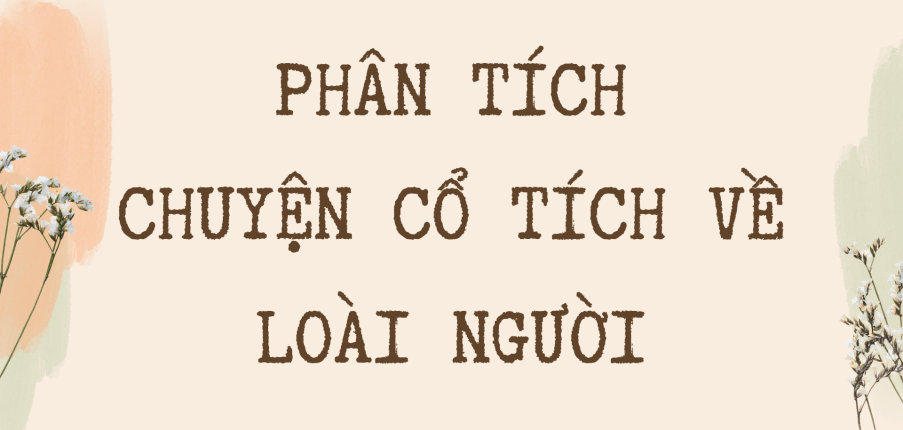 PHÂN TÍCH
CHUYỆN CỔ TÍCH VỀ
LOÀI NGƯỜI